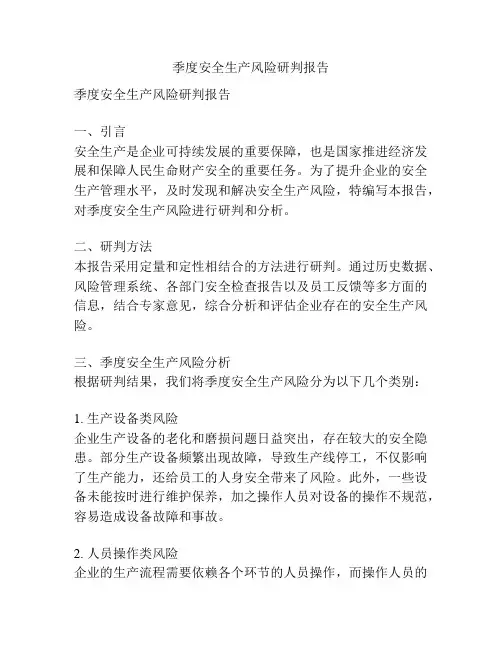 季度安全生产风险研判报告

季度安全生产风险研判报告

一、引言
安全生产是企业可持续发展的重要保障，也是国家推进经济发展和保障人民生命财产安全的重要任务。为了提升企业的安全生产管理水平，及时发现和解决安全生产风险，特编写本报告，对季度安全生产风险进行研判和分析。

二、研判方法
本报告采用定量和定性相结合的方法进行研判。通过历史数据、风险管理系统、各部门安全检查报告以及员工反馈等多方面的信息，结合专家意见，综合分析和评估企业存在的安全生产风险。

三、季度安全生产风险分析
根据研判结果，我们将季度安全生产风险分为以下几个类别：

1. 生产设备类风险
企业生产设备的老化和磨损问题日益突出，存在较大的安全隐患。部分生产设备频繁出现故障，导致生产线停工，不仅影响了生产能力，还给员工的人身安全带来了风险。此外，一些设备未能按时进行维护保养，加之操作人员对设备的操作不规范，容易造成设备故障和事故。

2. 人员操作类风险
企业的生产流程需要依赖各个环节的人员操作，而操作人员的